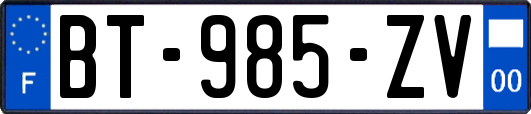 F
BT-985-ZV
00